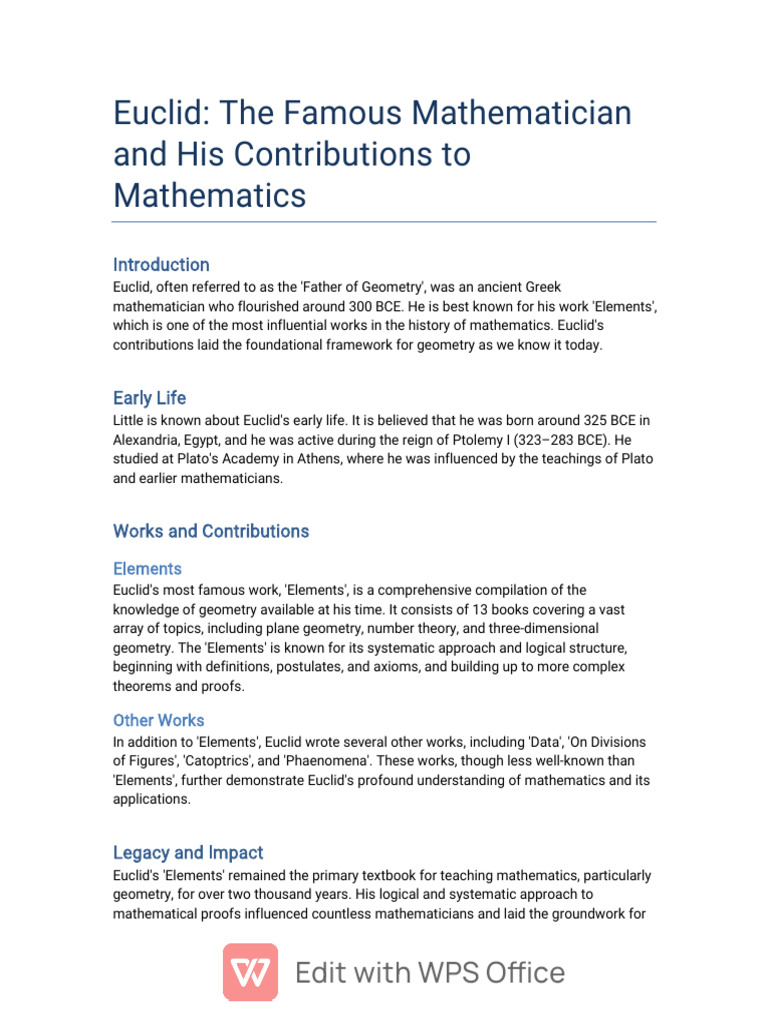 Euclid: The Famous Mathematician and His Contributions to Mathematics

Introduction

Euclid, often referred to as the 'Father of Geometry', was an ancient Greek mathematician who flourished around 300 BCE. He is best known for his work 'Elements', which is one of the most influential works in the history of mathematics. Euclid's contributions laid the foundational framework for geometry as we know it today.

Early Life

Little is known about Euclid's early life. It is believed that he was born around 325 BCE in Alexandria, Egypt, and he was active during the reign of Ptolemy I (323–283 BCE). He studied at Plato's Academy in Athens, where he was influenced by the teachings of Plato and earlier mathematicians.

Works and Contributions

Elements

Euclid's most famous work, 'Elements', is a comprehensive compilation of the knowledge of geometry available at his time. It consists of 13 books covering a vast array of topics, including plane geometry, number theory, and three-dimensional geometry. The 'Elements' is known for its systematic approach and logical structure, beginning with definitions, postulates, and axioms, and building up to more complex theorems and proofs.

Other Works

In addition to 'Elements', Euclid wrote several other works, including 'Data', 'On Divisions of Figures', 'Catoptrics', and 'Phaenomena'. These works, though less well-known than 'Elements', further demonstrate Euclid's profound understanding of mathematics and its applications.

Legacy and Impact

Euclid's 'Elements' remained the primary textbook for teaching mathematics, particularly geometry, for over two thousand years. His logical and systematic approach to mathematical proofs influenced countless mathematicians and laid the groundwork for

Edit with WPS Office